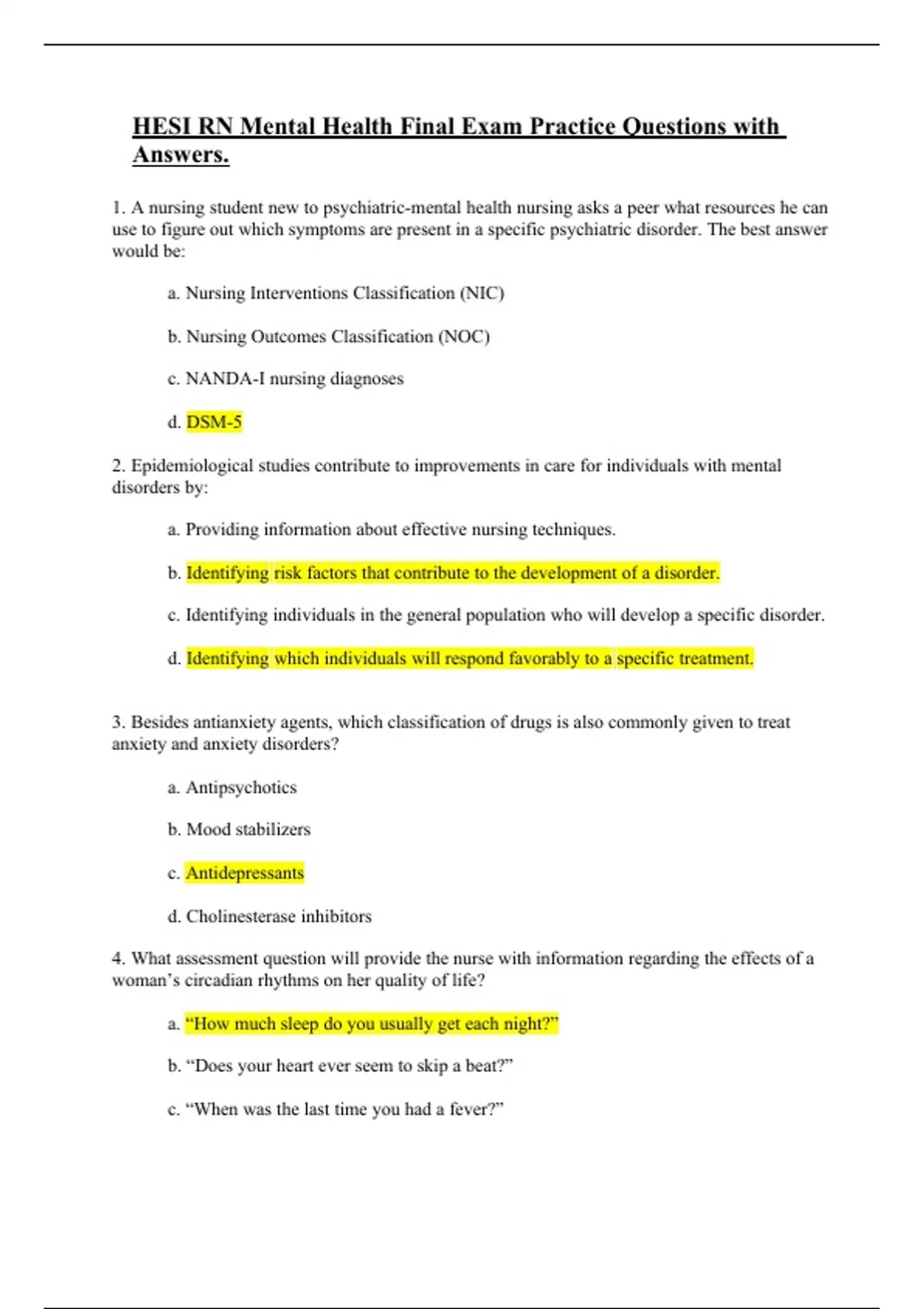 HESI RN Mental Health Final Exam Practice Questions with Answers.

1. A nursing student new to psychiatric-mental health nursing asks a peer what resources he can use to figure out which symptoms are present in a specific psychiatric disorder. The best answer would be:

a. Nursing Interventions Classification (NIC)

b. Nursing Outcomes Classification (NOC)

c. NANDA-I nursing diagnoses

d. DSM-5

2. Epidemiological studies contribute to improvements in care for individuals with mental disorders by:

a. Providing information about effective nursing techniques.

b. Identifying risk factors that contribute to the development of a disorder.

c. Identifying individuals in the general population who will develop a specific disorder.

d. Identifying which individuals will respond favorably to a specific treatment.

3. Besides antianxiety agents, which classification of drugs is also commonly given to treat anxiety and anxiety disorders?

a. Antipsychotics

b. Mood stabilizers

c. Antidepressants

d. Cholinesterase inhibitors

4. What assessment question will provide the nurse with information regarding the effects of a woman's circadian rhythms on her quality of life?

a. "How much sleep do you usually get each night?"

b. "Does your heart ever seem to skip a beat?"

c. "When was the last time you had a fever?"